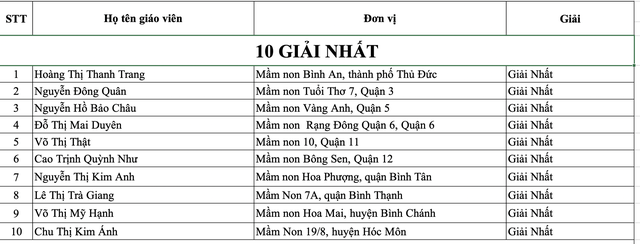 | STT | Họ tên giáo viên | Đơn vị | Giải |
|---|---|---|---|
| 10 GIẢI NHẤT | | | |
| 1 | Hoàng Thị Thanh Trang | Mầm non Bình An, thành phố Thủ Đức | Giải Nhất |
| 2 | Nguyễn Đông Quân | Mầm non Tuổi Thơ 7, Quận 3 | Giải Nhất |
| 3 | Nguyễn Hồ Bảo Châu | Mầm non Vàng Anh, Quận 5 | Giải Nhất |
| 4 | Đỗ Thị Mai Duyên | Mầm non Rạng Đông Quận 6, Quận 6 | Giải Nhất |
| 5 | Võ Thị Thật | Mầm non 10, Quận 11 | Giải Nhất |
| 6 | Cao Trịnh Quỳnh Như | Mầm non Bông Sen, Quận 12 | Giải Nhất |
| 7 | Nguyễn Thị Kim Anh | Mầm non Hoa Phượng, quận Bình Tân | Giải Nhất |
| 8 | Lê Thị Trà Giang | Mầm Non 7A, quận Bình Thạnh | Giải Nhất |
| 9 | Võ Thị Mỹ Hạnh | Mầm non Hoa Mai, huyện Bình Chánh | Giải Nhất |
| 10 | Chu Thị Kim Ánh | Mầm Non 19/8, huyện Hóc Môn | Giải Nhất |